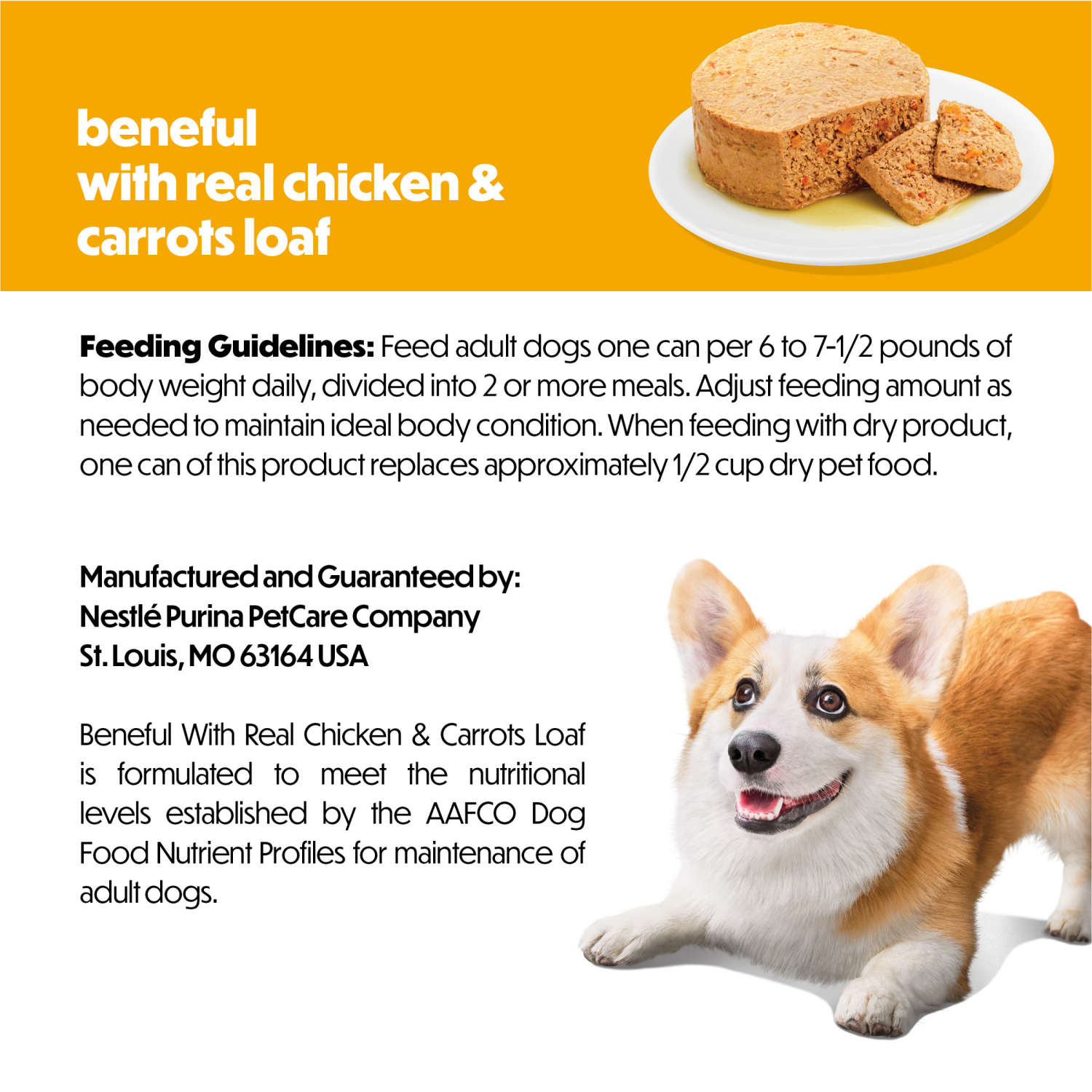 beneful
with real chicken &
carrots loaf

Feeding Guidelines: Feed adult dogs one can per 6 to 7-1/2 pounds of body weight daily, divided into 2 or more meals. Adjust feeding amount as needed to maintain ideal body condition. When feeding with dry product, one can of this product replaces approximately 1/2 cup dry pet food.

Manufactured and Guaranteed by:
Nestlé Purina PetCare Company
St. Louis, MO 63164 USA

Beneful With Real Chicken & Carrots Loaf is formulated to meet the nutritional levels established by the AAFCO Dog Food Nutrient Profiles for maintenance of adult dogs.